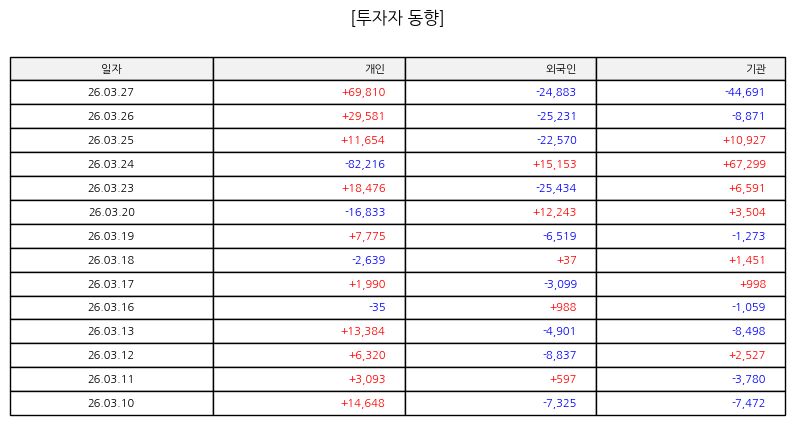 [투자자 동향]

| 일자 | 개인 | 외국인 | 기관 |
|---|---|---|---|
| 26.03.27 | +69,810 | -24,883 | -44,691 |
| 26.03.26 | +29,581 | -25,231 | -8,871 |
| 26.03.25 | +11,654 | -22,570 | +10,927 |
| 26.03.24 | -82,216 | +15,153 | +67,299 |
| 26.03.23 | +18,476 | -25,434 | +6,591 |
| 26.03.20 | -16,833 | +12,243 | +3,504 |
| 26.03.19 | +7,775 | -6,519 | -1,273 |
| 26.03.18 | -2,639 | +37 | +1,451 |
| 26.03.17 | +1,990 | -3,099 | +998 |
| 26.03.16 | -35 | +988 | -1,059 |
| 26.03.13 | +13,384 | -4,901 | -8,498 |
| 26.03.12 | +6,320 | -8,837 | +2,527 |
| 26.03.11 | +3,093 | +597 | -3,780 |
| 26.03.10 | +14,648 | -7,325 | -7,472 |